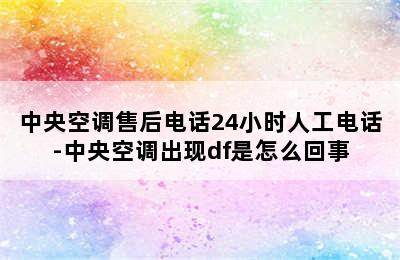 中央空调售后电话24小时人工电话-中央空调出现df是怎么回事